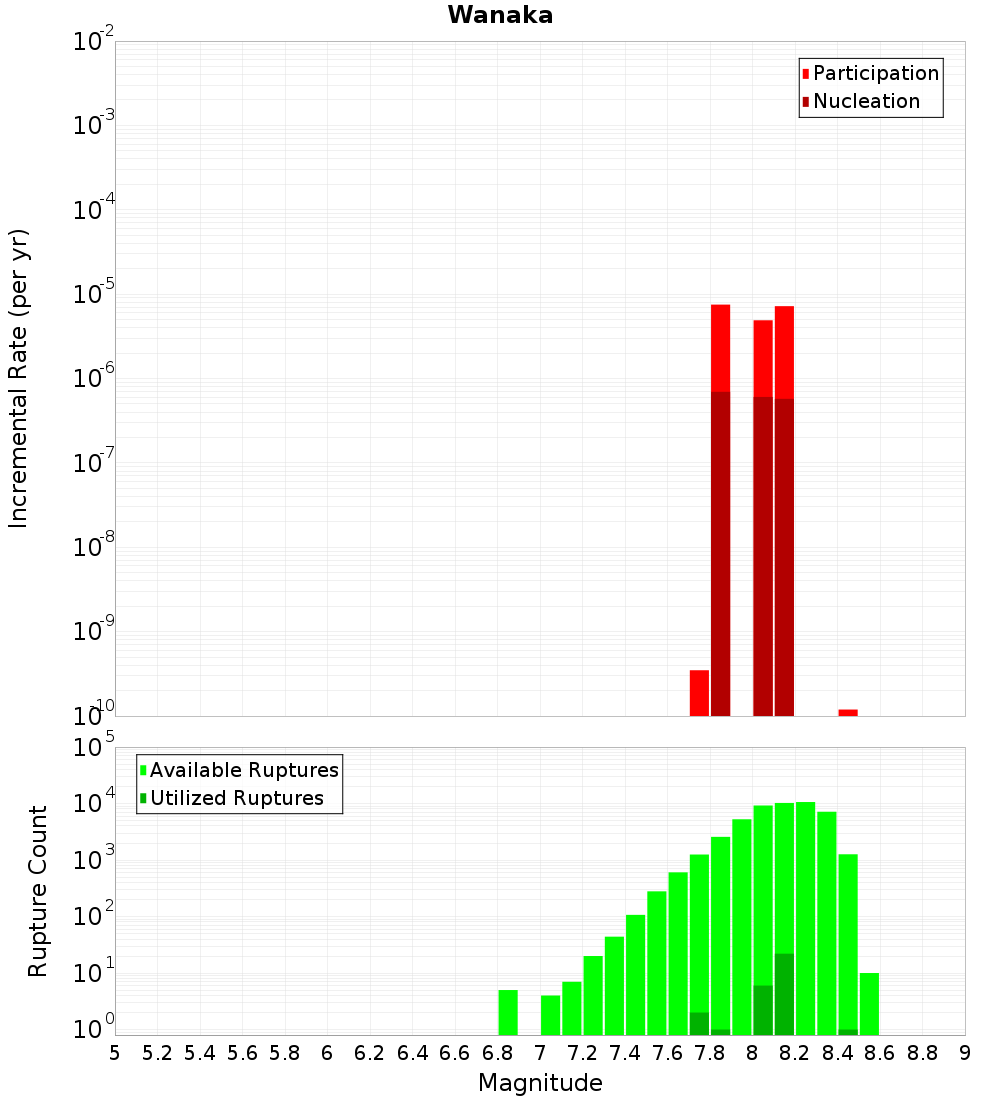 Wanaka

Participation
Nucleation

Incremental Rate (per yr)

$10^{-2}$
$10^{-3}$
$10^{-4}$
$10^{-5}$
$10^{-6}$
$10^{-7}$
$10^{-8}$
$10^{-9}$
$10^{-10}$

Available Ruptures
Utilized Ruptures

Rupture Count

$10^{5}$
$10^{4}$
$10^{3}$
$10^{2}$
$10^{1}$
$10^{0}$

5 5.2 5.4 5.6 5.8 6 6.2 6.4 6.6 6.8 7 7.2 7.4 7.6 7.8 8 8.2 8.4 8.6 8.8 9

Magnitude